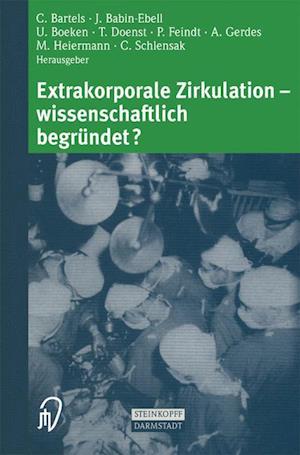 C. Bartels · J. Babin-Ebell
U. Boeken · T. Doenst · P. Feindt · A. Gerdes
M. Heiermann · C. Schlensak
Herausgeber

Extrakorporale Zirkulation – wissenschaftlich begründet?

STEINKOPFF
DARMSTADT